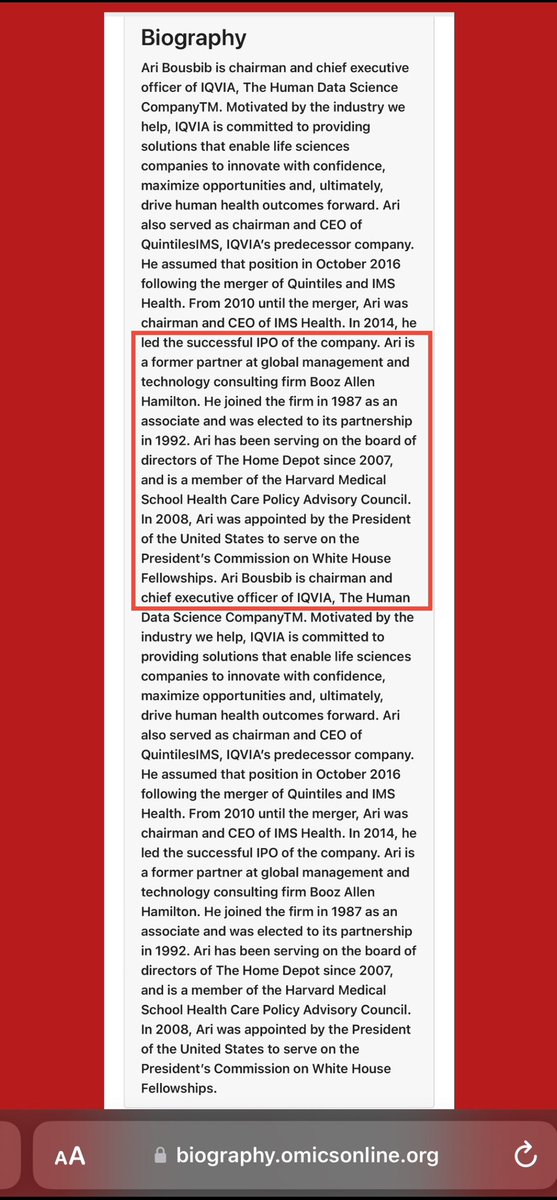 Biography

Ari Bousbib is chairman and chief executive officer of IQVIA, The Human Data Science CompanyTM. Motivated by the industry we help, IQVIA is committed to providing solutions that enable life sciences companies to innovate with confidence, maximize opportunities and, ultimately, drive human health outcomes forward. Ari also served as chairman and CEO of QuintilesIMS, IQVIA's predecessor company. He assumed that position in October 2016 following the merger of Quintiles and IMS Health. From 2010 until the merger, Ari was chairman and CEO of IMS Health. In 2014, he led the successful IPO of the company. Ari is a former partner at global management and technology consulting firm Booz Allen Hamilton. He joined the firm in 1987 as an associate and was elected to its partnership in 1992. Ari has been serving on the board of directors of The Home Depot since 2007, and is a member of the Harvard Medical School Health Care Policy Advisory Council. In 2008, Ari was appointed by the President of the United States to serve on the President's Commission on White House Fellowships. Ari Bousbib is chairman and chief executive officer of IQVIA, The Human Data Science CompanyTM. Motivated by the industry we help, IQVIA is committed to providing solutions that enable life sciences companies to innovate with confidence, maximize opportunities and, ultimately, drive human health outcomes forward. Ari also served as chairman and CEO of QuintilesIMS, IQVIA's predecessor company. He assumed that position in October 2016 following the merger of Quintiles and IMS Health. From 2010 until the merger, Ari was chairman and CEO of IMS Health. In 2014, he led the successful IPO of the company. Ari is a former partner at global management and technology consulting firm Booz Allen Hamilton. He joined the firm in 1987 as an associate and was elected to its partnership in 1992. Ari has been serving on the board of directors of The Home Depot since 2007, and is a member of the Harvard Medical School Health Care Policy Advisory Council. In 2008, Ari was appointed by the President of the United States to serve on the President's Commission on White House Fellowships.

AA biography.omicsonline.org